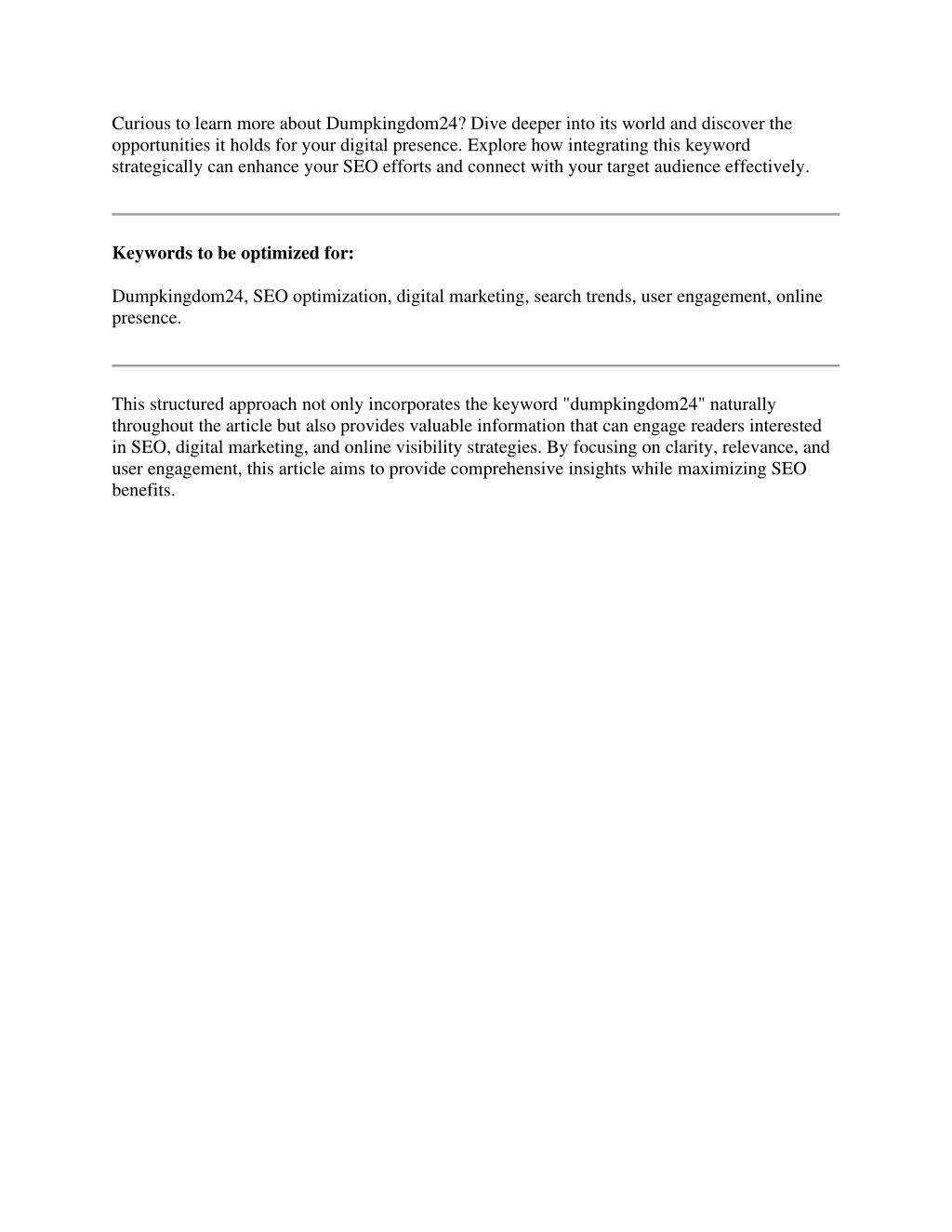 Curious to learn more about Dumpkingdom24? Dive deeper into its world and discover the opportunities it holds for your digital presence. Explore how integrating this keyword strategically can enhance your SEO efforts and connect with your target audience effectively.

**Keywords to be optimized for:**

Dumpkingdom24, SEO optimization, digital marketing, search trends, user engagement, online presence.

This structured approach not only incorporates the keyword "dumpkingdom24" naturally throughout the article but also provides valuable information that can engage readers interested in SEO, digital marketing, and online visibility strategies. By focusing on clarity, relevance, and user engagement, this article aims to provide comprehensive insights while maximizing SEO benefits.